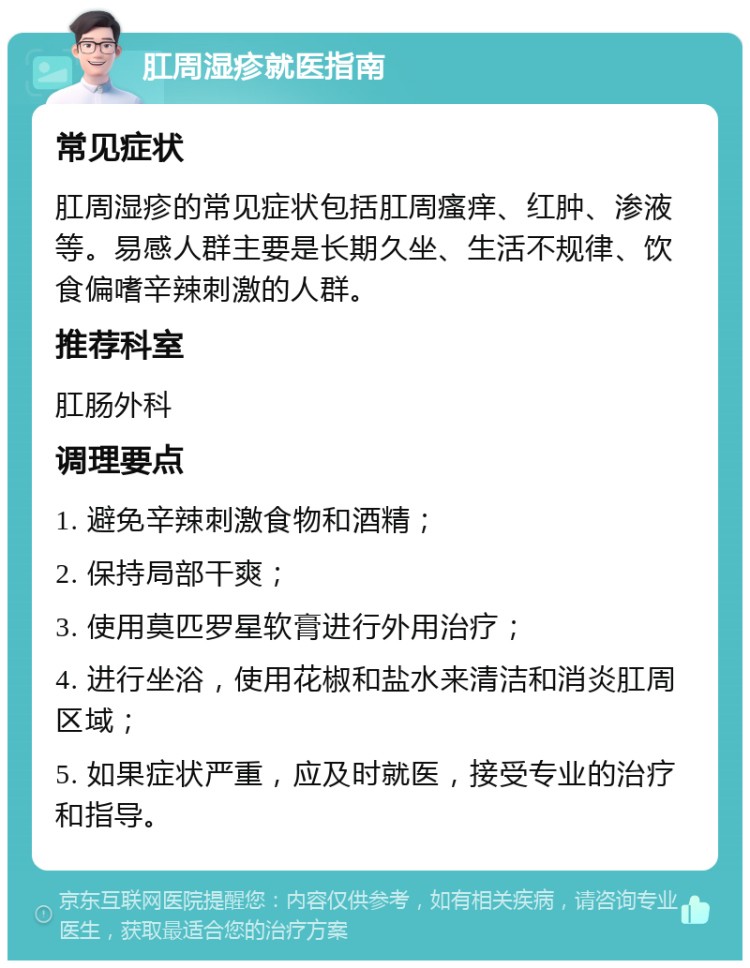 肛周湿疹就医指南

常见症状

肛周湿疹的常见症状包括肛周瘙痒、红肿、渗液等。易感人群主要是长期久坐、生活不规律、饮食偏嗜辛辣刺激的人群。

推荐科室

肛肠外科

调理要点

1. 避免辛辣刺激食物和酒精；

2. 保持局部干爽；

3. 使用莫匹罗星软膏进行外用治疗；

4. 进行坐浴，使用花椒和盐水来清洁和消炎肛周区域；

5. 如果症状严重，应及时就医，接受专业的治疗和指导。

京东互联网医院提醒您：内容仅供参考，如有相关疾病，请咨询专业医生，获取最适合您的治疗方案